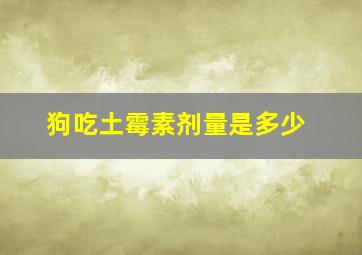 狗吃土霉素剂量是多少